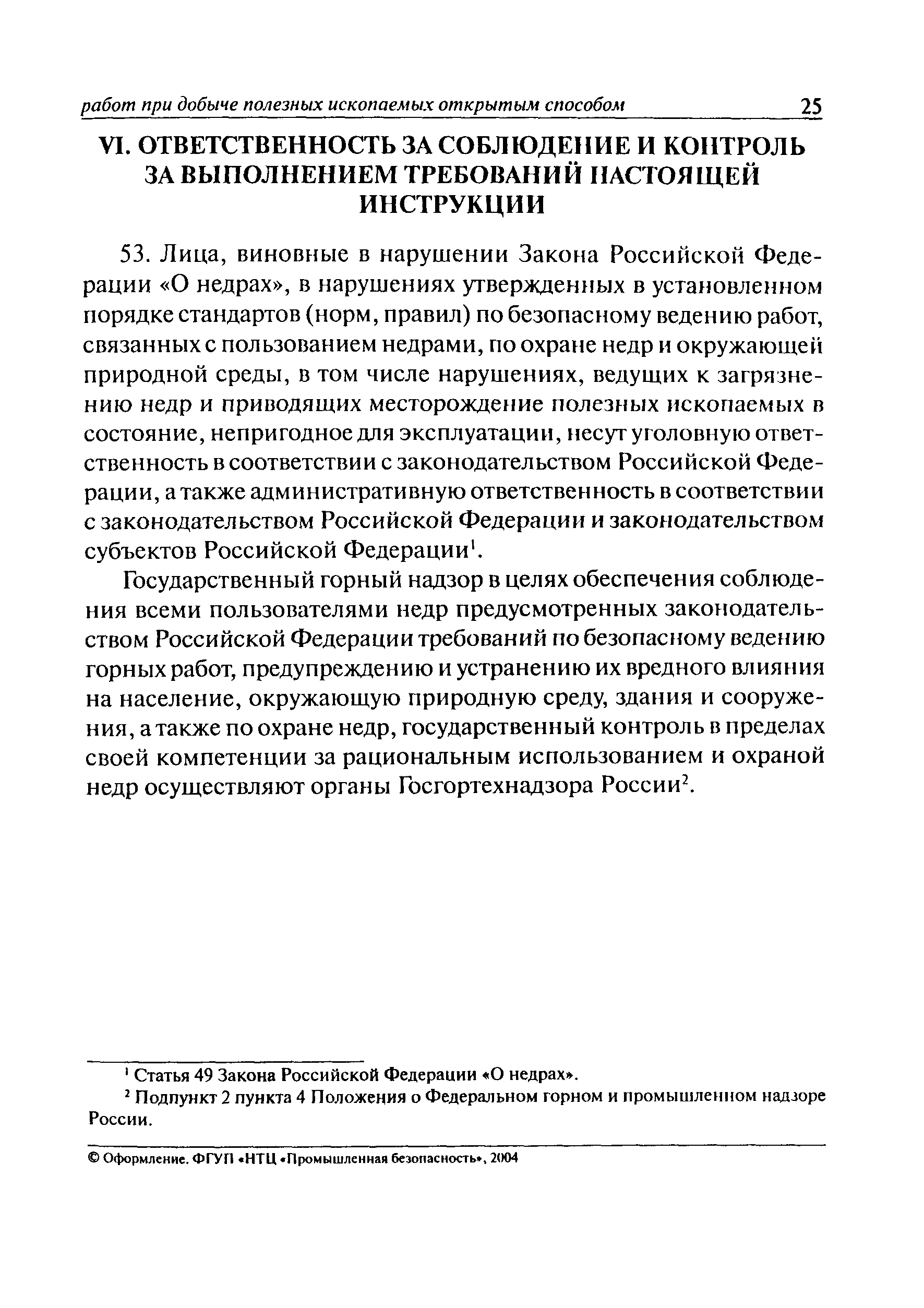 работ при добыче полезных ископаемых открытым способом 25

VI. ОТВЕТСТВЕННОСТЬ ЗА СОБЛЮДЕНИЕ И КОНТРОЛЬ ЗА ВЫПОЛНЕНИЕМ ТРЕБОВАНИЙ НАСТОЯЩЕЙ ИНСТРУКЦИИ

53. Лица, виновные в нарушении Закона Российской Федерации «О недрах», в нарушениях утвержденных в установленном порядке стандартов (норм, правил) по безопасному ведению работ, связанных с пользованием недрами, по охране недр и окружающей природной среды, в том числе нарушениях, ведущих к загрязнению недр и приводящих месторождение полезных ископаемых в состояние, непригодное для эксплуатации, несут уголовную ответственность в соответствии с законодательством Российской Федерации, а также административную ответственность в соответствии с законодательством Российской Федерации и законодательством субъектов Российской Федерации$^1$.

Государственный горный надзор в целях обеспечения соблюдения всеми пользователями недр предусмотренных законодательством Российской Федерации требований по безопасному ведению горных работ, предупреждению и устранению их вредного влияния на население, окружающую природную среду, здания и сооружения, а также по охране недр, государственный контроль в пределах своей компетенции за рациональным использованием и охраной недр осуществляют органы Госгортехнадзора России$^2$.

$^1$ Статья 49 Закона Российской Федерации «О недрах».

$^2$ Подпункт 2 пункта 4 Положения о Федеральном горном и промышленном надзоре России.

© Оформление. ФГУП «НТЦ «Промышленная безопасность», 2004